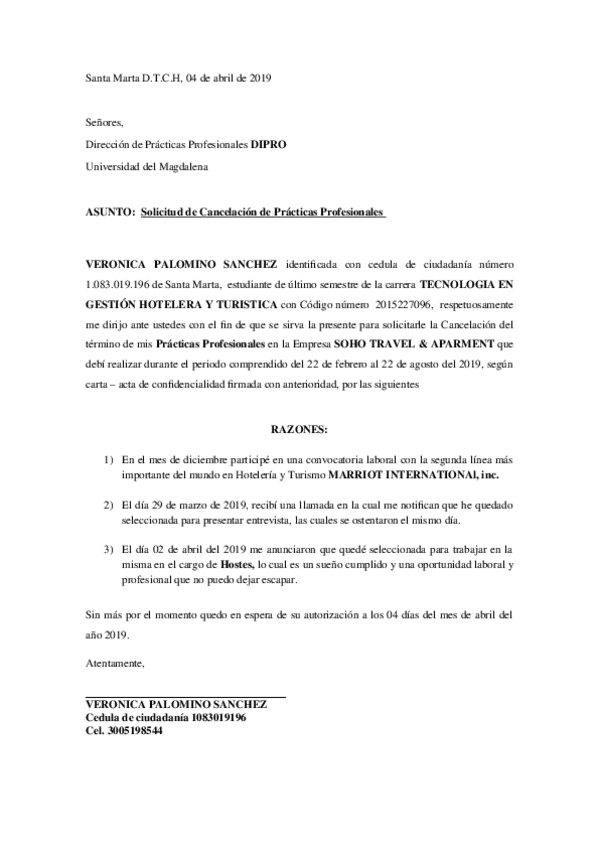 Santa Marta D.T.C.H, 04 de abril de 2019

Señores,
Dirección de Prácticas Profesionales DIPRO
Universidad del Magdalena

ASUNTO: Solicitud de Cancelación de Prácticas Profesionales

VERONICA PALOMINO SANCHEZ identificada con cedula de ciudadanía número 1.083.019.196 de Santa Marta, estudiante de último semestre de la carrera TECNOLOGIA EN GESTIÓN HOTELERA Y TURISTICA con Código número 2015227096, respetuosamente me dirijo ante ustedes con el fin de que se sirva la presente para solicitarle la Cancelación del término de mis Prácticas Profesionales en la Empresa SOHO TRAVEL & APARMENT que debí realizar durante el periodo comprendido del 22 de febrero al 22 de agosto del 2019, según carta – acta de confidencialidad firmada con anterioridad, por las siguientes

RAZONES:

1) En el mes de diciembre participé en una convocatoria laboral con la segunda línea más importante del mundo en Hotelería y Turismo MARRIOT INTERNATIONAl, inc.

2) El día 29 de marzo de 2019, recibí una llamada en la cual me notifican que he quedado seleccionada para presentar entrevista, las cuales se ostentaron el mismo día.

3) El día 02 de abril del 2019 me anunciaron que quedé seleccionada para trabajar en la misma en el cargo de Hostes, lo cual es un sueño cumplido y una oportunidad laboral y profesional que no puedo dejar escapar.

Sin más por el momento quedo en espera de su autorización a los 04 días del mes de abril del año 2019.

Atentamente,

VERONICA PALOMINO SANCHEZ
Cedula de ciudadanía 1083019196
Cel. 3005198544